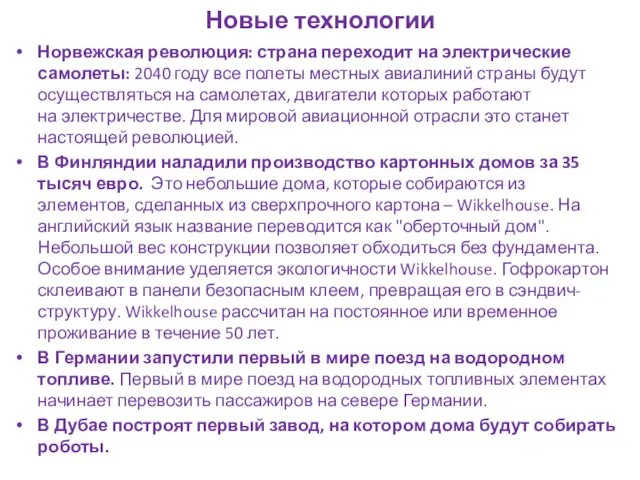 Новые технологии

• Норвежская революция: страна переходит на электрические самолеты: 2040 году все полеты местных авиалиний страны будут осуществляться на самолетах, двигатели которых работают на электричестве. Для мировой авиационной отрасли это станет настоящей революцией.

• В Финляндии наладили производство картонных домов за 35 тысяч евро. Это небольшие дома, которые собираются из элементов, сделанных из сверхпрочного картона – Wikkelhouse. На английский язык название переводится как "оберточный дом". Небольшой вес конструкции позволяет обходиться без фундамента. Особое внимание уделяется экологичности Wikkelhouse. Гофрокартон склеивают в панели безопасным клеем, превращая его в сэндвич-структуру. Wikkelhouse рассчитан на постоянное или временное проживание в течение 50 лет.

• В Германии запустили первый в мире поезд на водородном топливе. Первый в мире поезд на водородных топливных элементах начинает перевозить пассажиров на севере Германии.

• В Дубае построят первый завод, на котором дома будут собирать роботы.